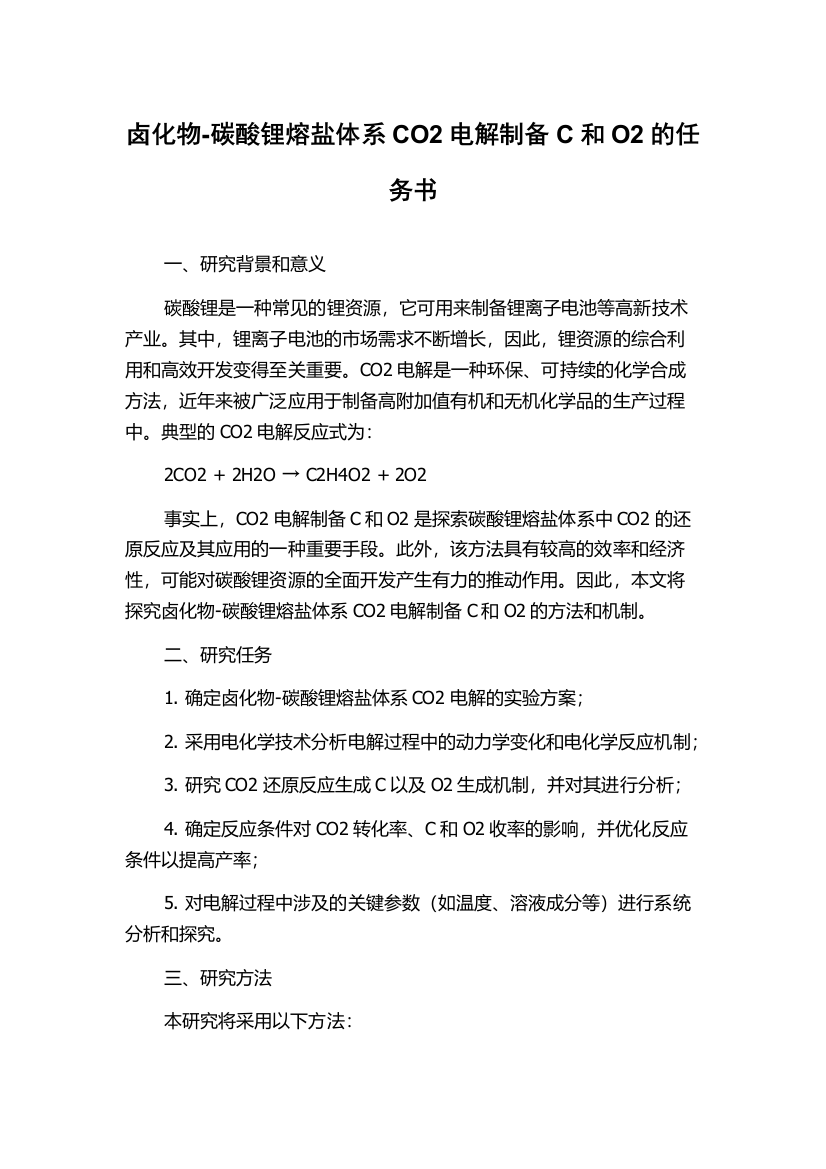 卤化物-碳酸锂熔盐体系 CO2 电解制备 C 和 O2 的任务书

一、研究背景和意义

碳酸锂是一种常见的锂资源，它可用来制备锂离子电池等高新技术产业。其中，锂离子电池的市场需求不断增长，因此，锂资源的综合利用和高效开发变得至关重要。CO2 电解是一种环保、可持续的化学合成方法，近年来被广泛应用于制备高附加值有机和无机化学品的生产过程中。典型的 CO2 电解反应式为：

2CO2 + 2H2O → C2H4O2 + 2O2

事实上，CO2 电解制备 C 和 O2 是探索碳酸锂熔盐体系中 CO2 的还原反应及其应用的一种重要手段。此外，该方法具有较高的效率和经济性，可能对碳酸锂资源的全面开发产生有力的推动作用。因此，本文将探究卤化物-碳酸锂熔盐体系 CO2 电解制备 C 和 O2 的方法和机制。

二、研究任务

1. 确定卤化物-碳酸锂熔盐体系 CO2 电解的实验方案；

2. 采用电化学技术分析电解过程中的动力学变化和电化学反应机制；

3. 研究 CO2 还原反应生成 C 以及 O2 生成机制，并对其进行分析；

4. 确定反应条件对 CO2 转化率、C 和 O2 收率的影响，并优化反应条件以提高产率；

5. 对电解过程中涉及的关键参数（如温度、溶液成分等）进行系统分析和探究。

三、研究方法

本研究将采用以下方法：